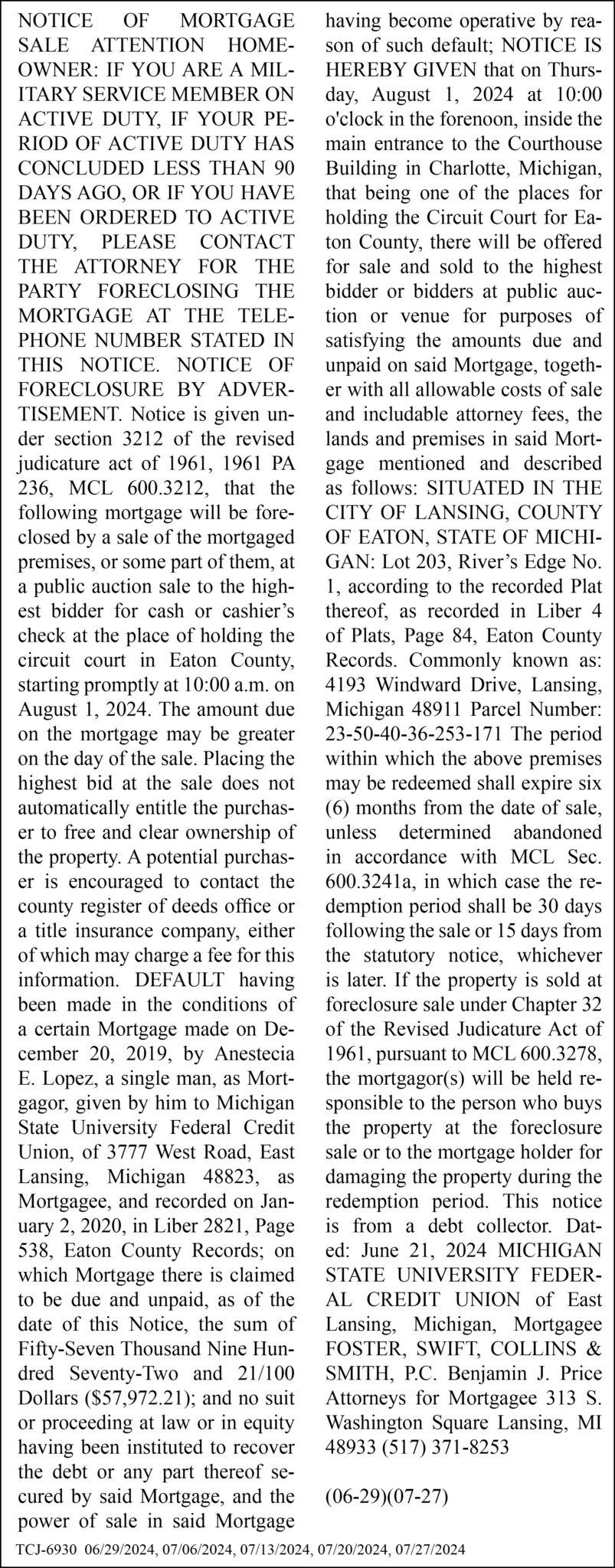 NOTICE OF MORTGAGE SALE ATTENTION HOMEOWNER: IF YOU ARE A MILITARY SERVICE MEMBER ON ACTIVE DUTY, IF YOUR PERIOD OF ACTIVE DUTY HAS CONCLUDED LESS THAN 90 DAYS AGO, OR IF YOU HAVE BEEN ORDERED TO ACTIVE DUTY, PLEASE CONTACT THE ATTORNEY FOR THE PARTY FORECLOSING THE MORTGAGE AT THE TELEPHONE NUMBER STATED IN THIS NOTICE. NOTICE OF FORECLOSURE BY ADVERTISEMENT. Notice is given under section 3212 of the revised judicature act of 1961, 1961 PA 236, MCL 600.3212, that the following mortgage will be foreclosed by a sale of the mortgaged premises, or some part of them, at a public auction sale to the highest bidder for cash or cashier's check at the place of holding the circuit court in Eaton County, starting promptly at 10:00 a.m. on August 1, 2024. The amount due on the mortgage may be greater on the day of the sale. Placing the highest bid at the sale does not automatically entitle the purchaser to free and clear ownership of the property. A potential purchaser is encouraged to contact the county register of deeds office or a title insurance company, either of which may charge a fee for this information. DEFAULT having been made in the conditions of a certain Mortgage made on December 20, 2019, by Anestecia E. Lopez, a single man, as Mortgagor, given by him to Michigan State University Federal Credit Union, of 3777 West Road, East Lansing, Michigan 48823, as Mortgagee, and recorded on January 2, 2020, in Liber 2821, Page 538, Eaton County Records; on which Mortgage there is claimed to be due and unpaid, as of the date of this Notice, the sum of Fifty-Seven Thousand Nine Hundred Seventy-Two and 21/100 Dollars ($57,972.21); and no suit or proceeding at law or in equity having been instituted to recover the debt or any part thereof secured by said Mortgage, and the power of sale in said Mortgage having become operative by reason of such default; NOTICE IS HEREBY GIVEN that on Thursday, August 1, 2024 at 10:00 o'clock in the forenoon, inside the main entrance to the Courthouse Building in Charlotte, Michigan, that being one of the places for holding the Circuit Court for Eaton County, there will be offered for sale and sold to the highest bidder or bidders at public auction or venue for purposes of satisfying the amounts due and unpaid on said Mortgage, together with all allowable costs of sale and includable attorney fees, the lands and premises in said Mortgage mentioned and described as follows: SITUATED IN THE CITY OF LANSING, COUNTY OF EATON, STATE OF MICHIGAN: Lot 203, River's Edge No. 1, according to the recorded Plat thereof, as recorded in Liber 4 of Plats, Page 84, Eaton County Records. Commonly known as: 4193 Windward Drive, Lansing, Michigan 48911 Parcel Number: 23-50-40-36-253-171 The period within which the above premises may be redeemed shall expire six (6) months from the date of sale, unless determined abandoned in accordance with MCL Sec. 600.3241a, in which case the redemption period shall be 30 days following the sale or 15 days from the statutory notice, whichever is later. If the property is sold at foreclosure sale under Chapter 32 of the Revised Judicature Act of 1961, pursuant to MCL 600.3278, the mortgagor(s) will be held responsible to the person who buys the property at the foreclosure sale or to the mortgage holder for damaging the property during the redemption period. This notice is from a debt collector. Dated: June 21, 2024 MICHIGAN STATE UNIVERSITY FEDERAL CREDIT UNION of East Lansing, Michigan, Mortgagee FOSTER, SWIFT, COLLINS & SMITH, P.C. Benjamin J. Price Attorneys for Mortgagee 313 S. Washington Square Lansing, MI 48933 (517) 371-8253

(06-29)(07-27)

TCJ-6930 06/29/2024, 07/06/2024, 07/13/2024, 07/20/2024, 07/27/2024